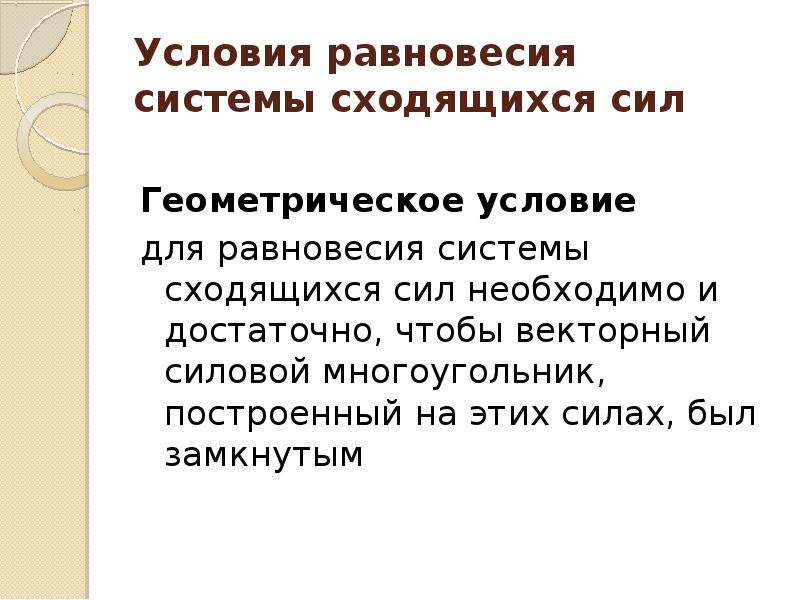 Условия равновесия системы сходящихся сил

Геометрическое условие

для равновесия системы сходящихся сил необходимо и достаточно, чтобы векторный силовой многоугольник, построенный на этих силах, был замкнутым